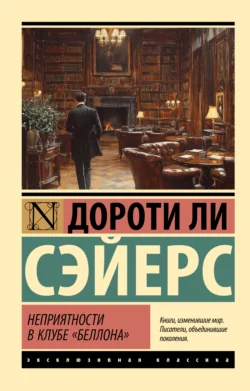 N

ДОРОТИ ЛИ

СЭЙЕРС

НЕПРИЯТНОСТИ В КЛУБЕ «БЕЛЛОНА»

Книги, изменившие мир. Писатели, объединившие поколения.

ЭКСКЛЮЗИВНАЯ КЛАССИКА